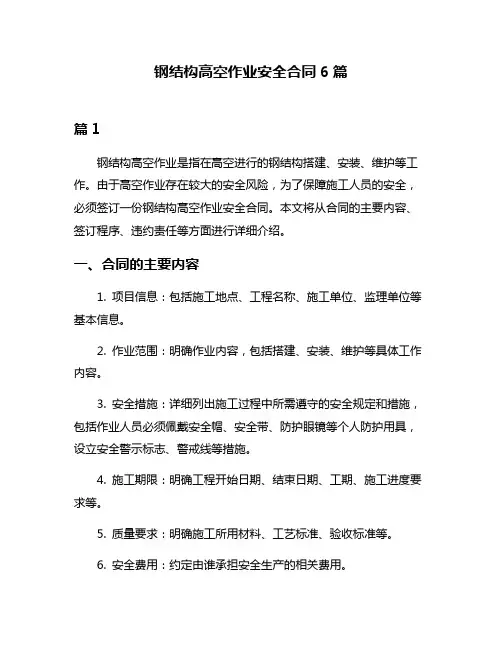 钢结构高空作业安全合同 6 篇

篇 1

钢结构高空作业是指在高空进行的钢结构搭建、安装、维护等工作。由于高空作业存在较大的安全风险，为了保障施工人员的安全，必须签订一份钢结构高空作业安全合同。本文将从合同的主要内容、签订程序、违约责任等方面进行详细介绍。

一、合同的主要内容

1. 项目信息：包括施工地点、工程名称、施工单位、监理单位等基本信息。

2. 作业范围：明确作业内容，包括搭建、安装、维护等具体工作内容。

3. 安全措施：详细列出施工过程中所需遵守的安全规定和措施，包括作业人员必须佩戴安全帽、安全带、防护眼镜等个人防护用具，设立安全警示标志、警戒线等措施。

4. 施工期限：明确工程开始日期、结束日期、工期、施工进度要求等。

5. 质量要求：明确施工所用材料、工艺标准、验收标准等。

6. 安全费用：约定由谁承担安全生产的相关费用。